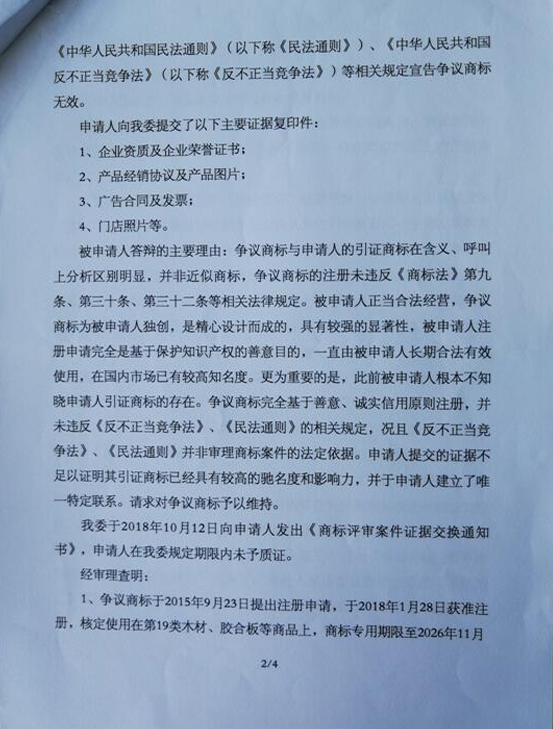 《中华人民共和国民法通则》（以下称《民法通则》）、《中华人民共和国反不正当竞争法》（以下称《反不正当竞争法》）等相关规定宣告争议商标无效。

申请人向我委提交了以下主要证据复印件：

1、企业资质及企业荣誉证书；

2、产品经销协议及产品图片；

3、广告合同及发票；

4、门店照片等。

被申请人答辩的主要理由：争议商标与申请人的引证商标在含义、呼叫上分析区别明显，并非近似商标，争议商标的注册未违反《商标法》第九条、第三十条、第三十二条等相关法律规定。被申请人正当合法经营，争议商标为被申请人独创，是精心设计而成的，具有较强的显著性，被申请人注册申请完全是基于保护知识产权的善意目的，一直由被申请人长期合法有效使用，在国内市场已有较高知名度。更为重要的是，此前被申请人根本不知晓申请人引证商标的存在。争议商标完全基于善意、诚实信用原则注册，并未违反《反不正当竞争法》、《民法通则》的相关规定，况且《反不正当竞争法》、《民法通则》并非审理商标案件的法定依据。申请人提交的证据不足以证明其引证商标已经具有较高的驰名度和影响力，并于申请人建立了唯一特定联系。请求对争议商标予以维持。

我委于2018年10月12日向申请人发出《商标评审案件证据交换通知书》，申请人在我委规定期限内未予质证。

经审理查明：

1、争议商标于2015年9月23日提出注册申请，于2018年1月28日获准注册，核定使用在第19类木材、胶合板等商品上，商标专用期限至2026年11月

2/4